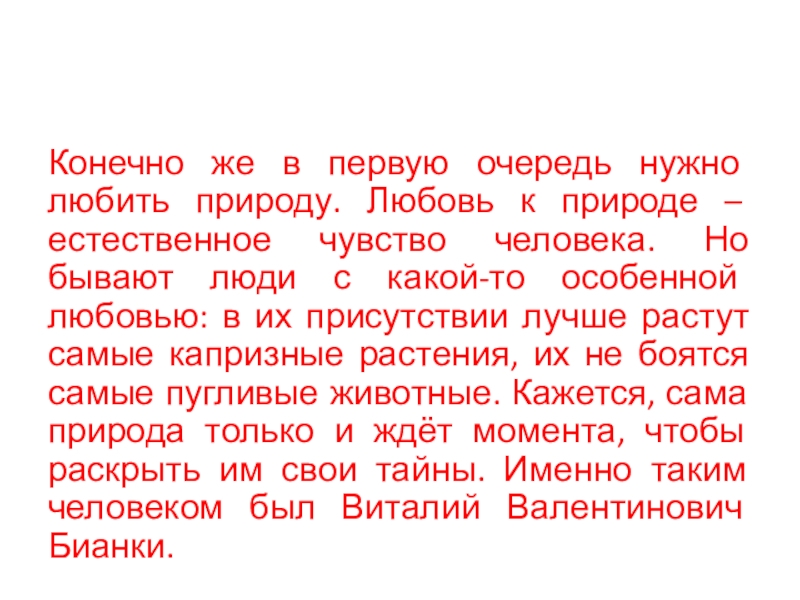 Конечно же в первую очередь нужно любить природу. Любовь к природе – естественное чувство человека. Но бывают люди с какой-то особенной любовью: в их присутствии лучше растут самые капризные растения, их не боятся самые пугливые животные. Кажется, сама природа только и ждёт момента, чтобы раскрыть им свои тайны. Именно таким человеком был Виталий Валентинович Бианки.